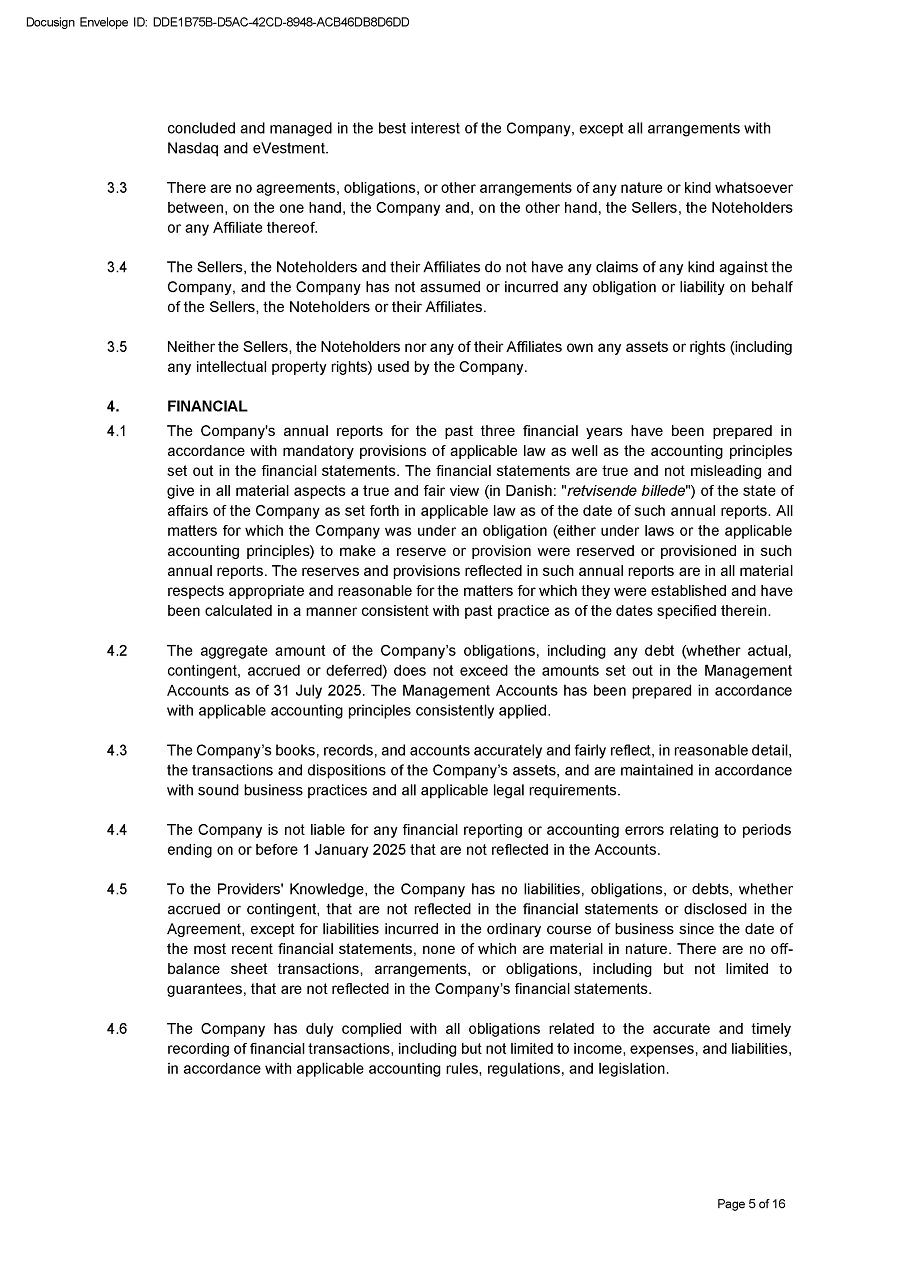 Docusign Envelope ID: DDE1B75B-D5AC-42CD-8948-ACB46DB8D6DD

concluded and managed in the best interest of the Company, except all arrangements with Nasdaq and eVestment.

3.3 There are no agreements, obligations, or other arrangements of any nature or kind whatsoever between, on the one hand, the Company and, on the other hand, the Sellers, the Noteholders or any Affiliate thereof.

3.4 The Sellers, the Noteholders and their Affiliates do not have any claims of any kind against the Company, and the Company has not assumed or incurred any obligation or liability on behalf of the Sellers, the Noteholders or their Affiliates.

3.5 Neither the Sellers, the Noteholders nor any of their Affiliates own any assets or rights (including any intellectual property rights) used by the Company.

4. FINANCIAL

4.1 The Company's annual reports for the past three financial years have been prepared in accordance with mandatory provisions of applicable law as well as the accounting principles set out in the financial statements. The financial statements are true and not misleading and give in all material aspects a true and fair view (in Danish: "retvisende billede") of the state of affairs of the Company as set forth in applicable law as of the date of such annual reports. All matters for which the Company was under an obligation (either under laws or the applicable accounting principles) to make a reserve or provision were reserved or provisioned in such annual reports. The reserves and provisions reflected in such annual reports are in all material respects appropriate and reasonable for the matters for which they were established and have been calculated in a manner consistent with past practice as of the dates specified therein.

4.2 The aggregate amount of the Company's obligations, including any debt (whether actual, contingent, accrued or deferred) does not exceed the amounts set out in the Management Accounts as of 31 July 2025. The Management Accounts has been prepared in accordance with applicable accounting principles consistently applied.

4.3 The Company's books, records, and accounts accurately and fairly reflect, in reasonable detail, the transactions and dispositions of the Company's assets, and are maintained in accordance with sound business practices and all applicable legal requirements.

4.4 The Company is not liable for any financial reporting or accounting errors relating to periods ending on or before 1 January 2025 that are not reflected in the Accounts.

4.5 To the Providers' Knowledge, the Company has no liabilities, obligations, or debts, whether accrued or contingent, that are not reflected in the financial statements or disclosed in the Agreement, except for liabilities incurred in the ordinary course of business since the date of the most recent financial statements, none of which are material in nature. There are no off-balance sheet transactions, arrangements, or obligations, including but not limited to guarantees, that are not reflected in the Company's financial statements.

4.6 The Company has duly complied with all obligations related to the accurate and timely recording of financial transactions, including but not limited to income, expenses, and liabilities, in accordance with applicable accounting rules, regulations, and legislation.

Page 5 of 16